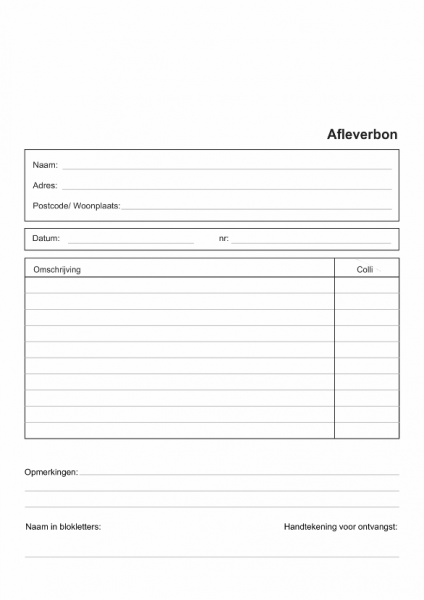 Afleverbon

Naam:

Adres:

Postcode/ Woonplaats:

Datum:

nr:

| Omschrijving | Colli |
|---|---|
| | |
| | |
| | |
| | |
| | |
| | |
| | |
| | |
| | |
| | |

Opmerkingen:

Naam in blokletters:

Handtekening voor ontvangst: